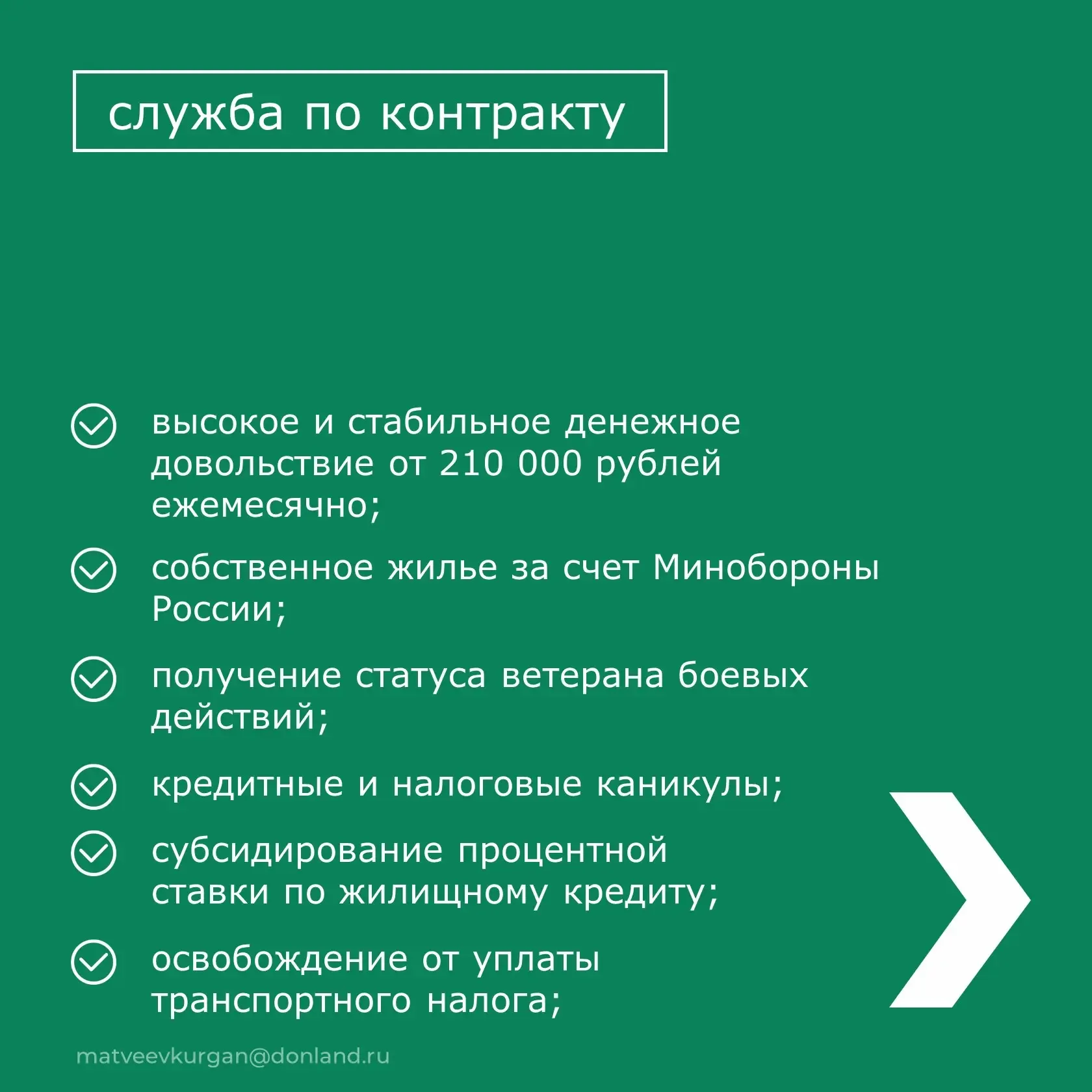 служба по контракту

высокое и стабильное денежное довольствие от 210 000 рублей ежемесячно;

собственное жилье за счет Минобороны России;

получение статуса ветерана боевых действий;

кредитные и налоговые каникулы;

субсидирование процентной ставки по жилищному кредиту;

освобождение от уплаты транспортного налога;

matveevkurgan@donland.ru